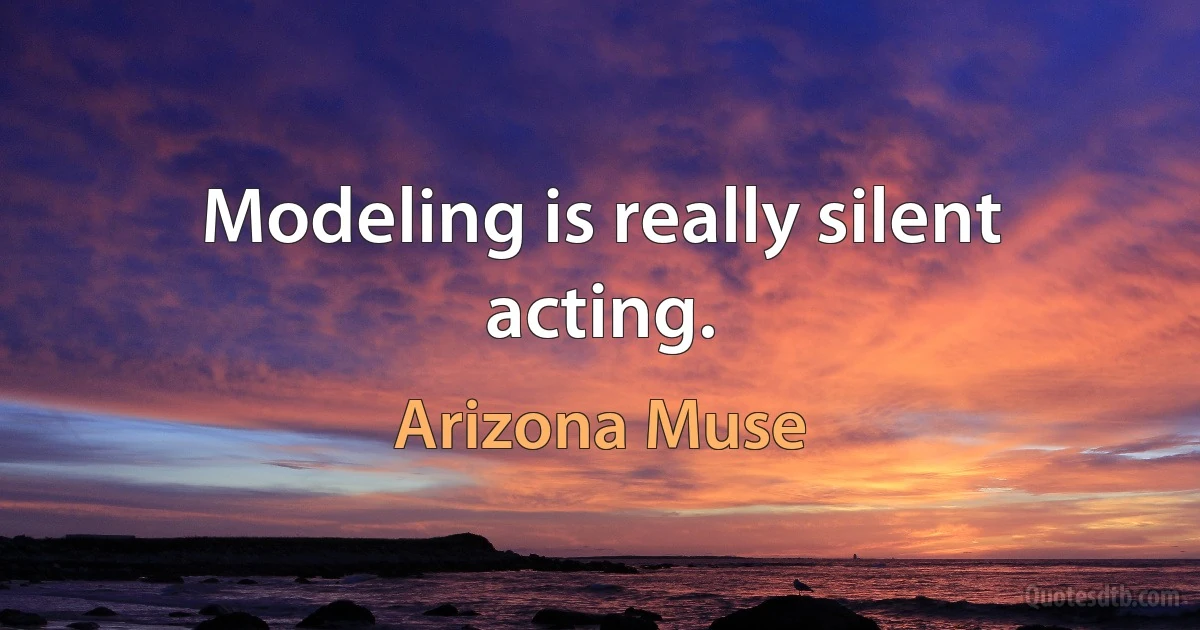 Modeling is really silent acting.

Arizona Muse

Quotesdtb.com